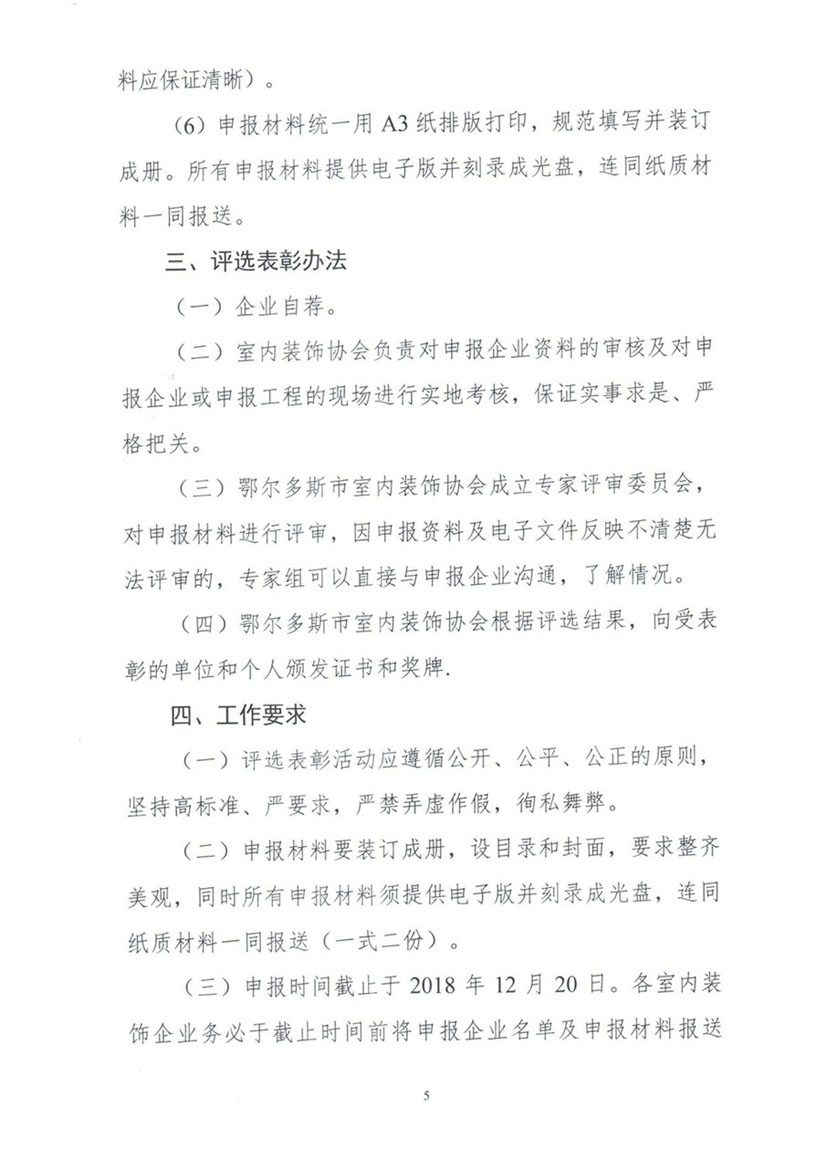 料应保证清晰）。

（6）申报材料统一用 A3 纸排版打印，规范填写并装订成册。所有申报材料提供电子版并刻录成光盘，连同纸质材料一同报送。

三、评选表彰办法

（一）企业自荐。

（二）室内装饰协会负责对申报企业资料的审核及对申报企业或申报工程的现场进行实地考核，保证实事求是、严格把关。

（三）鄂尔多斯市室内装饰协会成立专家评审委员会，对申报材料进行评审，因申报资料及电子文件反映不清楚无法评审的，专家组可以直接与申报企业沟通，了解情况。

（四）鄂尔多斯市室内装饰协会根据评选结果，向受表彰的单位和个人颁发证书和奖牌.

四、工作要求

（一）评选表彰活动应遵循公开、公平、公正的原则，坚持高标准、严要求，严禁弄虚作假，徇私舞弊。

（二）申报材料要装订成册，设目录和封面，要求整齐美观，同时所有申报材料须提供电子版并刻录成光盘，连同纸质材料一同报送（一式二份）。

（三）申报时间截止于 2018 年 12 月 20 日。各室内装饰企业务必于截止时间前将申报企业名单及申报材料报送

5